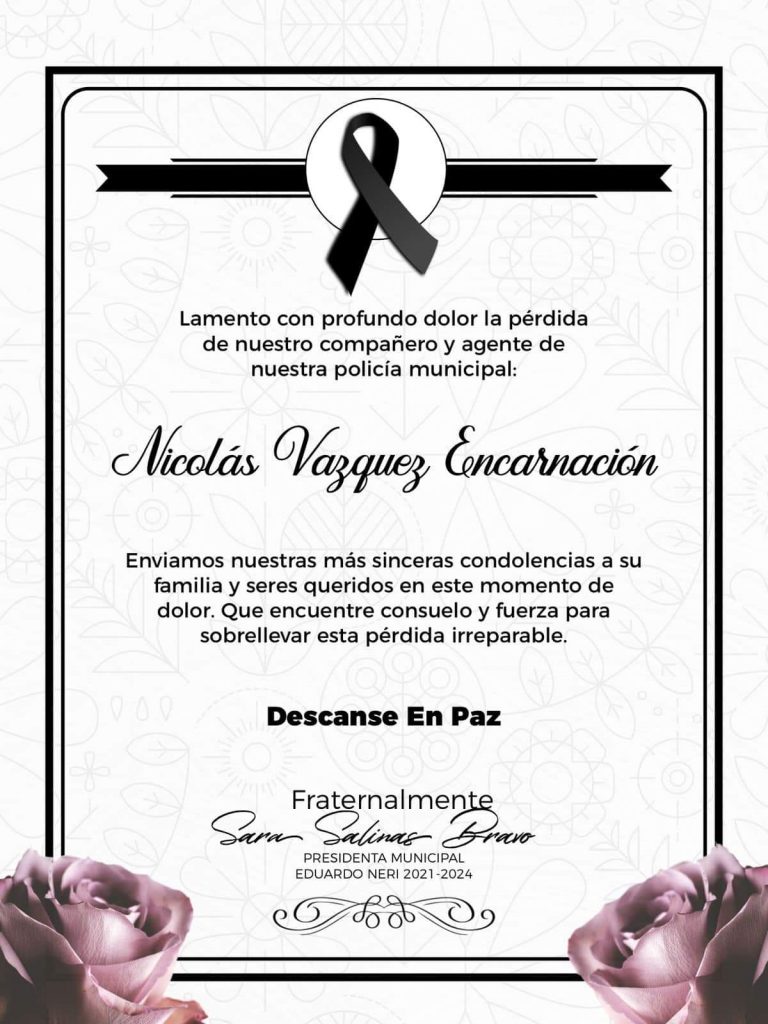 Lamento con profundo dolor la pérdida de nuestro compañero y agente de nuestra policía municipal:

Nicolás Vazquez Encarnación

Enviamos nuestras más sinceras condolencias a su familia y seres queridos en este momento de dolor. Que encuentre consuelo y fuerza para sobrellevar esta pérdida irreparable.

Descanse En Paz

Fraternalmente
Sara Salinas Bravo
PRESIDENTA MUNICIPAL
EDUARDO NERI 2021-2024